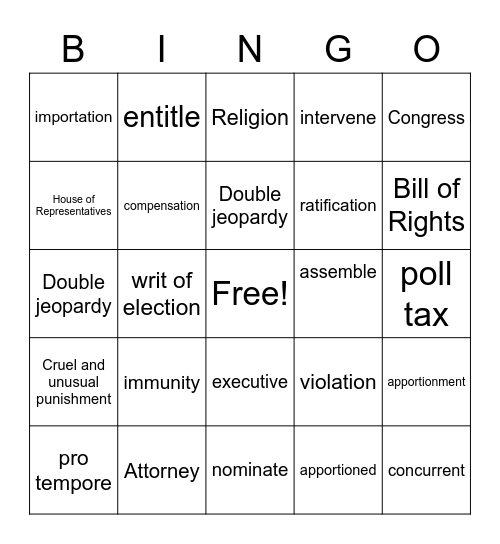 | B | I | N | G | O |
|---|---|---|---|---|
| importation | entitle | Religion | intervene | Congress |
| House of Representatives | compensation | Double jeopardy | ratification | Bill of Rights |
| Double jeopardy | writ of election | Free! | assemble | poll tax |
| Cruel and unusual punishment | immunity | executive | violation | apportionment |
| pro tempore | Attorney | nominate | apportioned | concurrent |